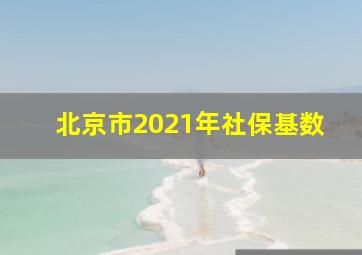 北京市2021年社保基数